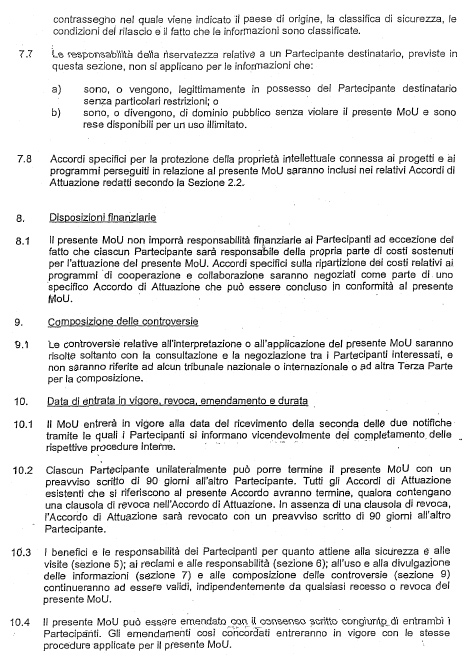 contrassegno nel quale viene indicato il paese di origine, la classifica di sicurezza, le condizioni del rilascio e il fatto che le informazioni sono classificate.

7.7 Le responsabilità della riservatezza relative a un Partecipante destinatario, previste in questa sezione, non si applicano per le informazioni che:

a) sono, o vengono, legittimamente in possesso del Partecipante destinatario senza particolari restrizioni; o
b) sono, o divengono, di dominio pubblico senza violare il presente MoU e sono rese disponibili per un uso illimitato.

7.8 Accordi specifici per la protezione della proprietà intellettuale connessa ai progetti e ai programmi perseguiti in relazione al presente MoU saranno inclusi nei relativi Accordi di Attuazione redatti secondo la Sezione 2.2.

8. Disposizioni finanziarie

8.1 Il presente MoU non imporrà responsabilità finanziarie ai Partecipanti ad eccezione del fatto che ciascun Partecipante sarà responsabile della propria parte di costi sostenuti per l'attuazione del presente MoU. Accordi specifici sulla ripartizione dei costi relativi ai programmi di cooperazione e collaborazione saranno negoziati come parte di uno specifico Accordo di Attuazione che può essere concluso in conformità al presente MoU.

9. Composizione delle controversie

9.1 Le controversie relative all'interpretazione o all'applicazione del presente MoU saranno risolte soltanto con la consultazione e la negoziazione tra i Partecipanti interessati, e non saranno riferite ad alcun tribunale nazionale o internazionale o ad altra Terza Parte per la composizione.

10. Data di entrata in vigore, revoca, emendamento e durata

10.1 Il MoU entrerà in vigore alla data del ricevimento della seconda delle due notifiche tramite le quali i Partecipanti si informano vicendevolmente del completamento delle rispettive procedure interne.

10.2 Ciascun Partecipante unilateralmente può porre termine il presente MoU con un preavviso scritto di 90 giorni all'altro Partecipante. Tutti gli Accordi di Attuazione esistenti che si riferiscono al presente Accordo avranno termine, qualora contengano una clausola di revoca nell'Accordo di Attuazione. In assenza di una clausola di revoca, l'Accordo di Attuazione sarà revocato con un preavviso scritto di 90 giorni all'altro Partecipante.

10.3 I benefici e le responsabilità dei Partecipanti per quanto attiene alla sicurezza e alle visite (sezione 5); ai reclami e alle responsabilità (sezione 6); all'uso e alla divulgazione delle informazioni (sezione 7) e alle composizione delle controversie (sezione 9) continueranno ad essere validi, indipendentemente da qualsiasi recesso o revoca del presente MoU.

10.4 Il presente MoU può essere emendato con il consenso scritto congiunto di entrambi i Partecipanti. Gli emendamenti così concordati entreranno in vigore con le stesse procedure applicate per il presente MoU.